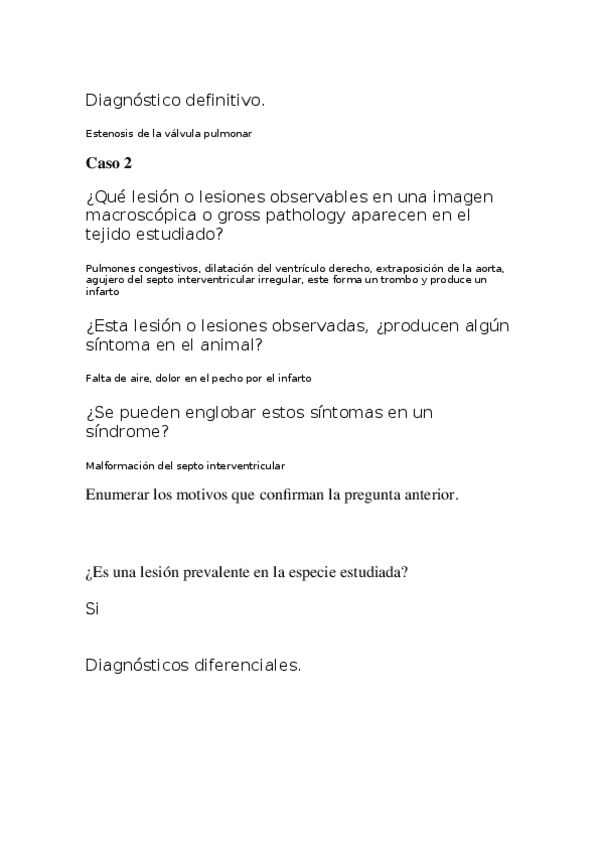 Diagnóstico definitivo.

Estenosis de la válvula pulmonar

Caso 2

¿Qué lesión o lesiones observables en una imagen macroscópica o gross pathology aparecen en el tejido estudiado?

Pulmones congestivos, dilatación del ventrículo derecho, extraposición de la aorta, agujero del septo interventricular irregular, este forma un trombo y produce un infarto

¿Esta lesión o lesiones observadas, ¿producen algún síntoma en el animal?

Falta de aire, dolor en el pecho por el infarto

¿Se pueden englobar estos síntomas en un síndrome?

Malformación del septo interventricular

Enumerar los motivos que confirman la pregunta anterior.

¿Es una lesión prevalente en la especie estudiada?

Si

Diagnósticos diferenciales.